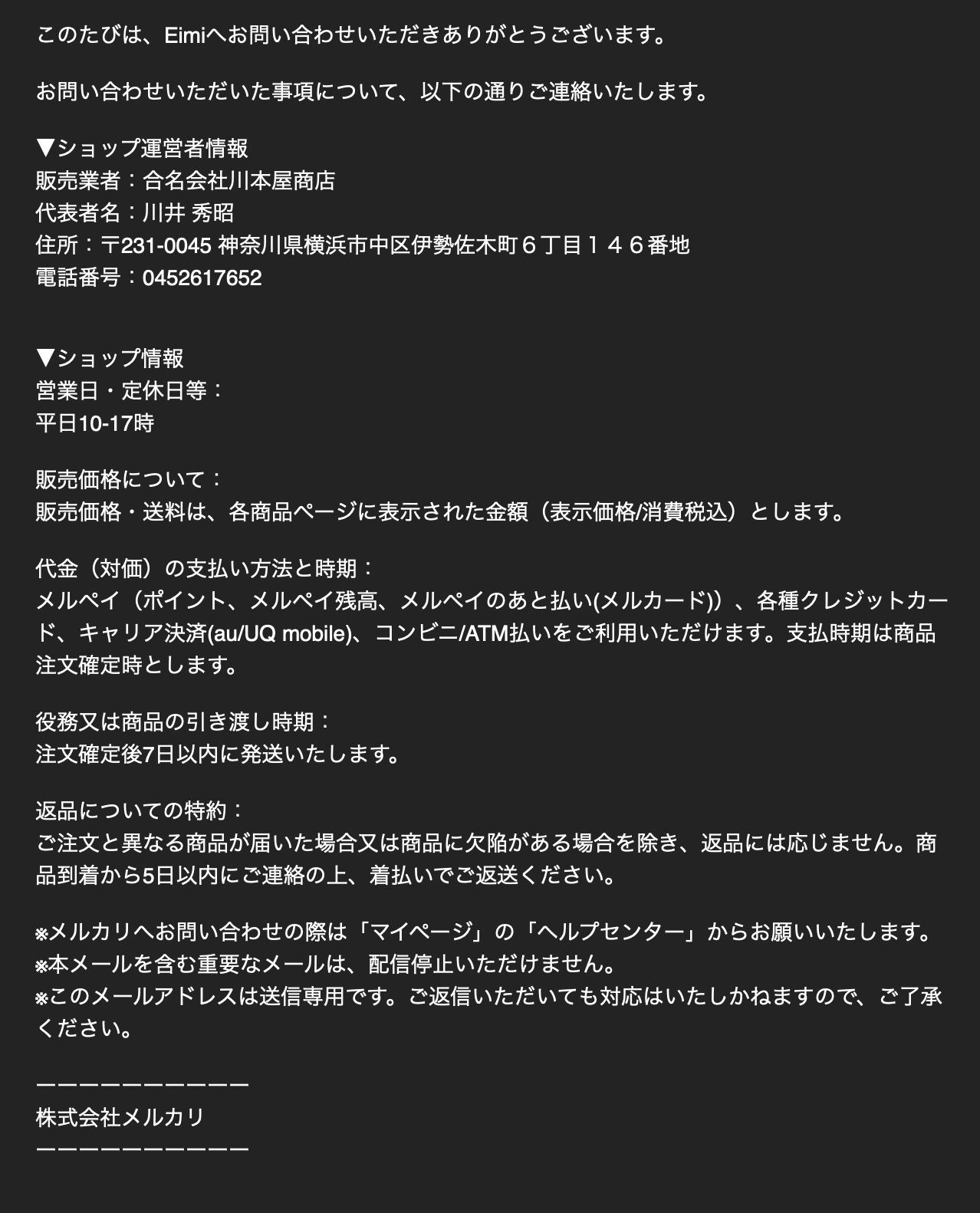 このたびは、Eimiへお問い合わせいただきありがとうございます。

お問い合わせいただいた事項について、以下の通りご連絡いたします。

▼ショップ運営者情報
販売業者：合名会社川本屋商店
代表者名：川井 秀昭
住所：〒231-0045 神奈川県横浜市中区伊勢佐木町６丁目１４６番地
電話番号：0452617652

▼ショップ情報
営業日・定休日等：
平日10-17時

販売価格について：
販売価格・送料は、各商品ページに表示された金額（表示価格/消費税込）とします。

代金（対価）の支払い方法と時期：
メルペイ（ポイント、メルペイ残高、メルペイのあと払い(メルカード)）、各種クレジットカード、キャリア決済(au/UQ mobile)、コンビニ/ATM払いをご利用いただけます。支払時期は商品注文確定時とします。

役務又は商品の引き渡し時期：
注文確定後7日以内に発送いたします。

返品についての特約：
ご注文と異なる商品が届いた場合又は商品に欠陥がある場合を除き、返品には応じません。商品到着から5日以内にご連絡の上、着払いでご返送ください。

※メルカリへお問い合わせの際は「マイページ」の「ヘルプセンター」からお願いいたします。
※本メールを含む重要なメールは、配信停止いただけません。
※このメールアドレスは送信専用です。ご返信いただいても対応はいたしかねますので、ご了承ください。

ーーーーーーーーーー
株式会社メルカリ
ーーーーーーーーーー